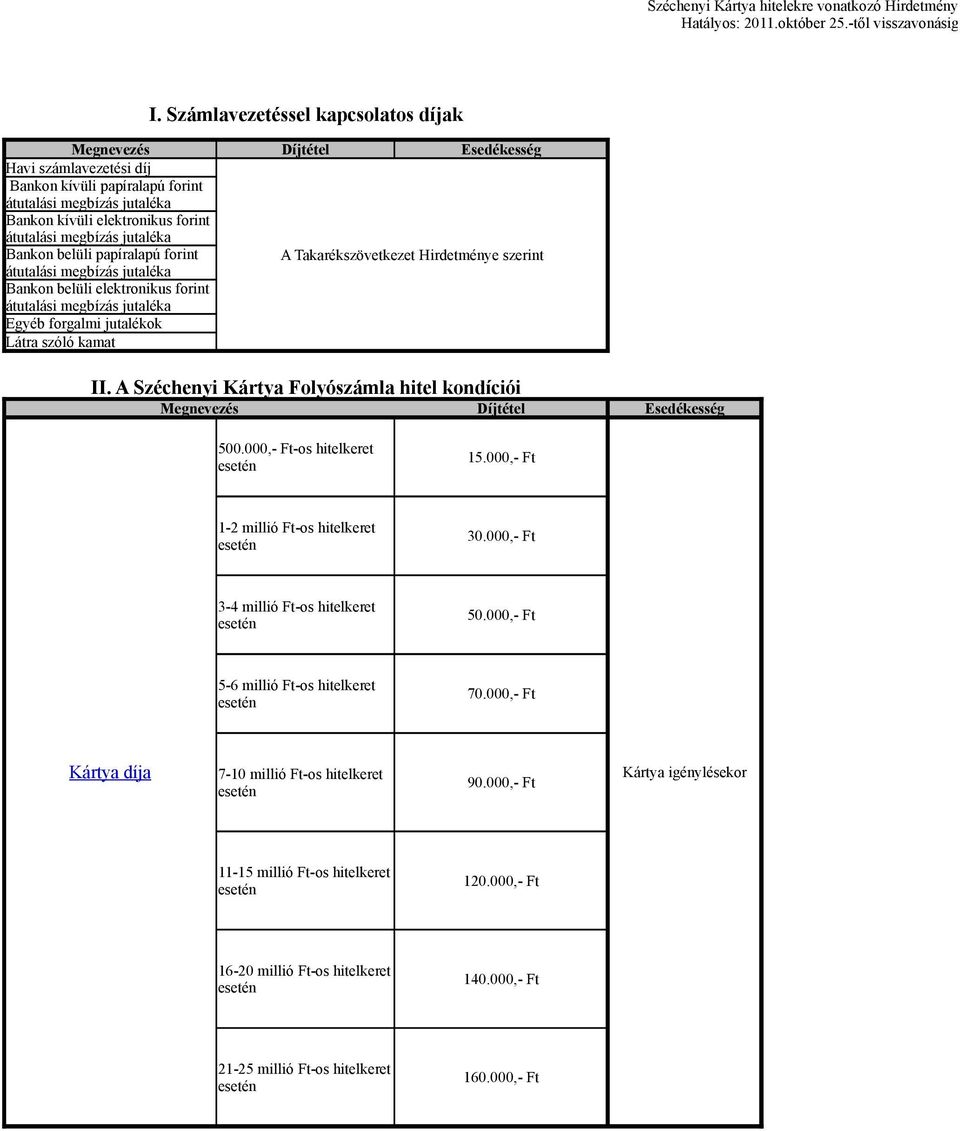 Széchenyi Kártya hitelekre vonatkozó Hirdetmény
Hatályos: 2011.október 25.-től visszavonásig

I. Számlavezetéssel kapcsolatos díjak

| Megnevezés | Díjtétel | Esedékesség |
|---|---|---|
| Havi számlavezetési díj | A Takarékszövetkezet Hirdetménye szerint | |
| Bankon kívüli papíralapú forint átutalási megbízás jutaléka | | |
| Bankon kívüli elektronikus forint átutalási megbízás jutaléka | | |
| Bankon belüli papíralapú forint átutalási megbízás jutaléka | | |
| Bankon belüli elektronikus forint átutalási megbízás jutaléka | | |
| Egyéb forgalmi jutalékok | | |
| Látra szóló kamat | | |

II. A Széchenyi Kártya Folyószámla hitel kondíciói

| Megnevezés | | Díjtétel | Esedékesség |
|---|---|---|---|
| Kártya díja | 500.000,- Ft-os hitelkeret esetén | 15.000,- Ft | Kártya igénylésekor |
| | 1-2 millió Ft-os hitelkeret esetén | 30.000,- Ft | |
| | 3-4 millió Ft-os hitelkeret esetén | 50.000,- Ft | |
| | 5-6 millió Ft-os hitelkeret esetén | 70.000,- Ft | |
| | 7-10 millió Ft-os hitelkeret esetén | 90.000,- Ft | |
| | 11-15 millió Ft-os hitelkeret esetén | 120.000,- Ft | |
| | 16-20 millió Ft-os hitelkeret esetén | 140.000,- Ft | |
| | 21-25 millió Ft-os hitelkeret esetén | 160.000,- Ft | |